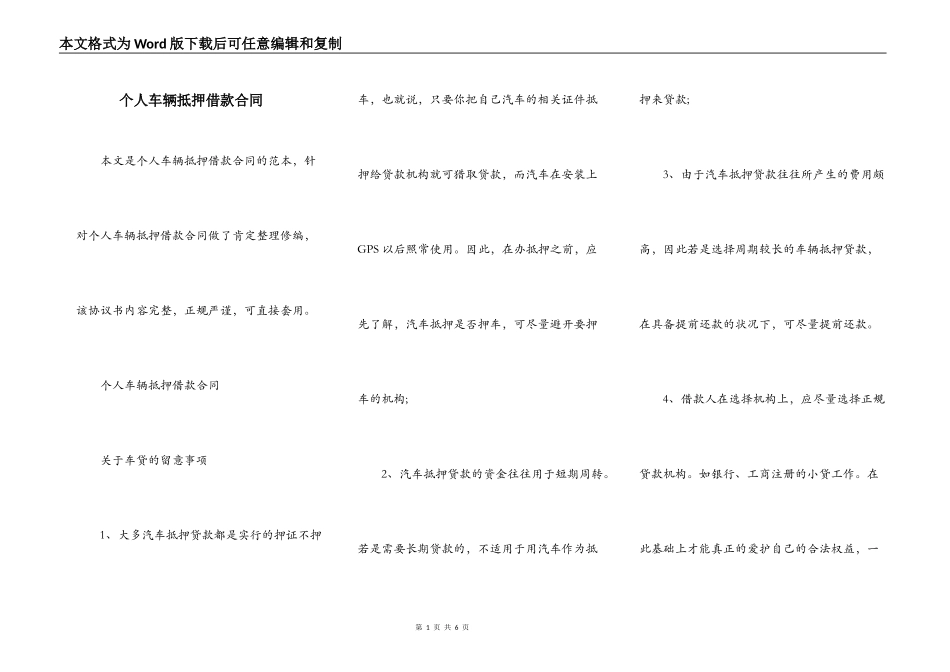 本文格式为Word版下载后可任意编辑和复制

个人车辆抵押借款合同

本文是个人车辆抵押借款合同的范本，针对个人车辆抵押借款合同做了肯定整理修编，该协议书内容完整，正规严谨，可直接套用。

个人车辆抵押借款合同

关于车贷的留意事项

1、大多汽车抵押贷款都是实行的押证不押车，也就说，只要你把自己汽车的相关证件抵押给贷款机构就可猎取贷款，而汽车在安装上GPS以后照常使用。因此，在办抵押之前，应先了解，汽车抵押是否押车，可尽量避开要押车的机构；

2、汽车抵押贷款的资金往往用于短期周转。若是需要长期贷款的，不适用于用汽车作为抵押来贷款；

3、由于汽车抵押贷款往往所产生的费用颇高，因此若是选择周期较长的车辆抵押贷款，在具备提前还款的状况下，可尽量提前还款。

4、借款人在选择机构上，应尽量选择正规贷款机构。如银行、工商注册的小贷工作。在此基础上才能真正的爱护自己的合法权益，一

第 1 页 共 6 页